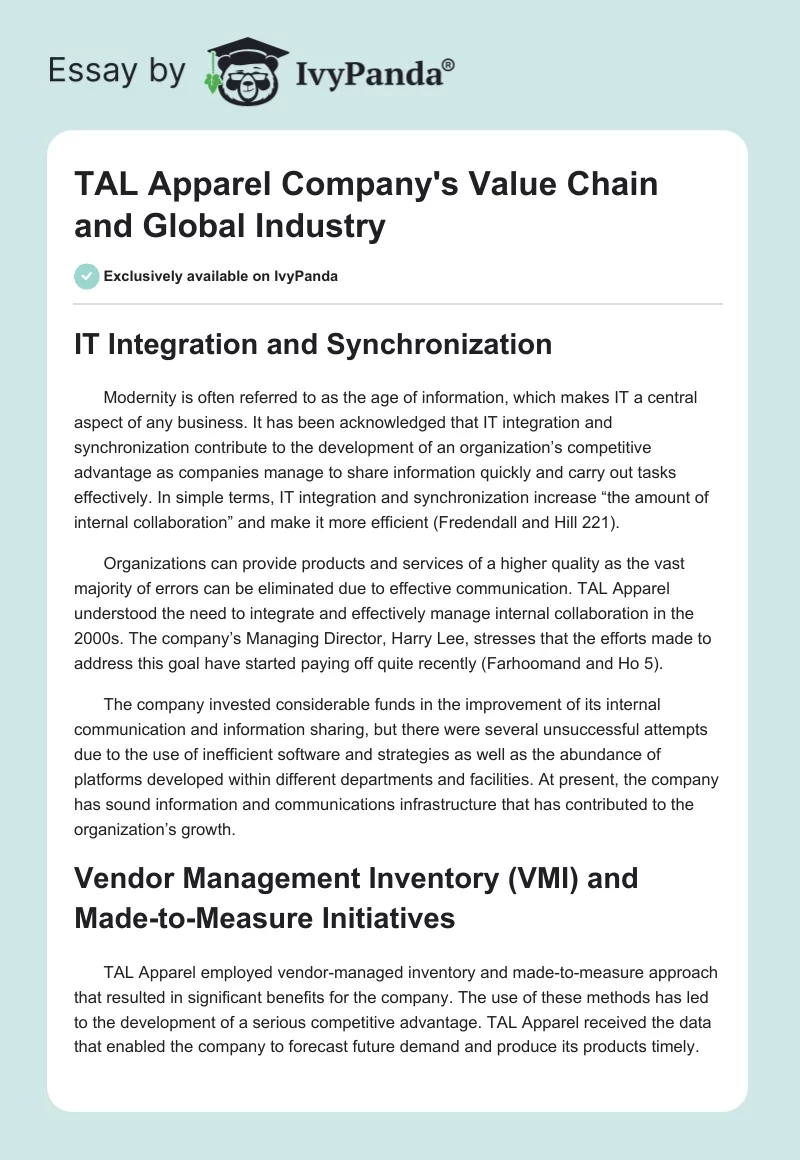 Essay by IvyPanda®

TAL Apparel Company's Value Chain and Global Industry

Exclusively available on IvyPanda

IT Integration and Synchronization

Modernity is often referred to as the age of information, which makes IT a central aspect of any business. It has been acknowledged that IT integration and synchronization contribute to the development of an organization's competitive advantage as companies manage to share information quickly and carry out tasks effectively. In simple terms, IT integration and synchronization increase "the amount of internal collaboration" and make it more efficient (Fredendall and Hill 221).

Organizations can provide products and services of a higher quality as the vast majority of errors can be eliminated due to effective communication. TAL Apparel understood the need to integrate and effectively manage internal collaboration in the 2000s. The company's Managing Director, Harry Lee, stresses that the efforts made to address this goal have started paying off quite recently (Farhoomand and Ho 5).

The company invested considerable funds in the improvement of its internal communication and information sharing, but there were several unsuccessful attempts due to the use of inefficient software and strategies as well as the abundance of platforms developed within different departments and facilities. At present, the company has sound information and communications infrastructure that has contributed to the organization's growth.

Vendor Management Inventory (VMI) and Made-to-Measure Initiatives

TAL Apparel employed vendor-managed inventory and made-to-measure approach that resulted in significant benefits for the company. The use of these methods has led to the development of a serious competitive advantage. TAL Apparel received the data that enabled the company to forecast future demand and produce its products timely.